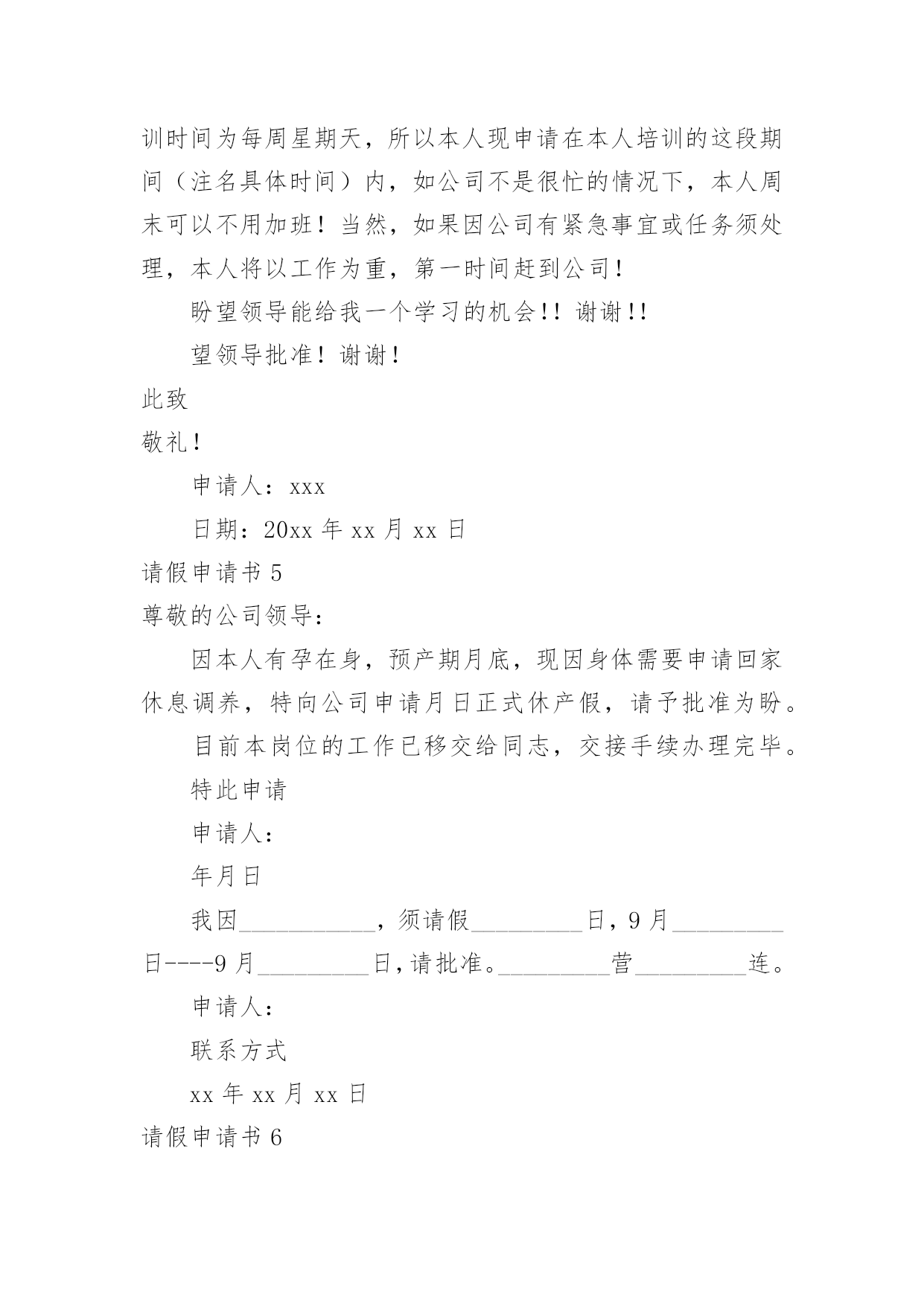 训时间为每周星期天，所以本人现申请在本人培训的这段期间（注名具体时间）内，如公司不是很忙的情况下，本人周末可以不用加班！当然，如果因公司有紧急事宜或任务须处理，本人将以工作为重，第一时间赶到公司！

盼望领导能给我一个学习的机会!! 谢谢!!

望领导批准！谢谢！

此致

敬礼！

申请人：xxx

日期：20xx 年 xx 月 xx 日

请假申请书 5

尊敬的公司领导：

因本人有孕在身，预产期月底，现因身体需要申请回家休息调养，特向公司申请月日正式休产假，请予批准为盼。

目前本岗位的工作已移交给同志，交接手续办理完毕。

特此申请

申请人：

年月日

我因___________，须请假_________日，9 月_________日----9 月_________日，请批准。_________营_________连。

申请人：

联系方式

xx 年 xx 月 xx 日

请假申请书 6